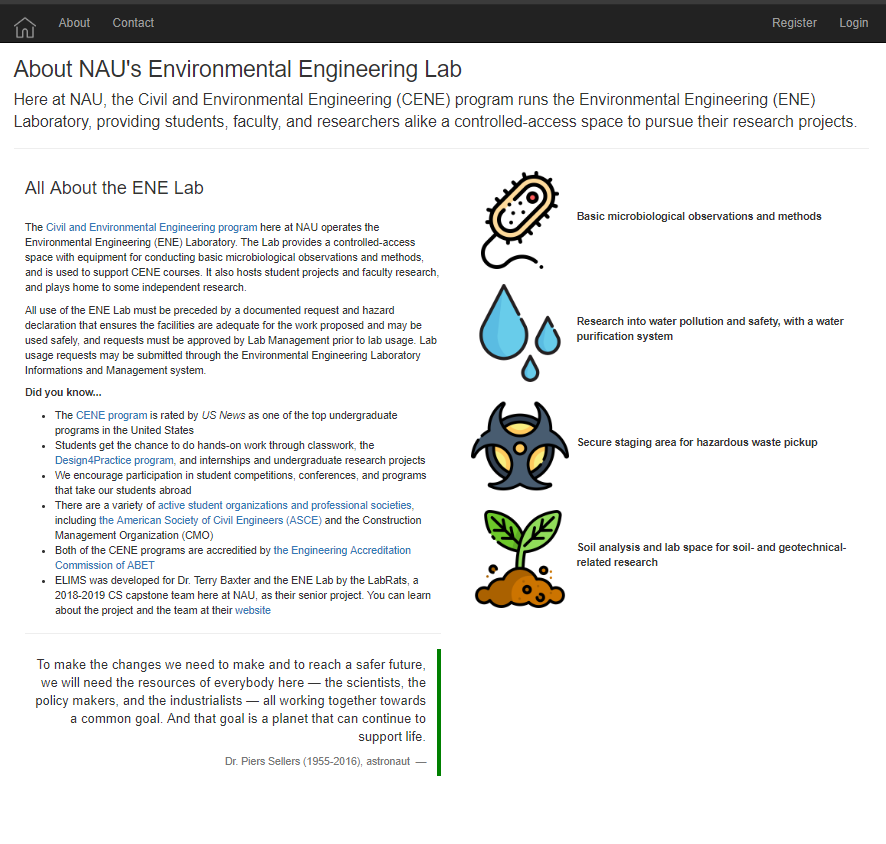 About Contact Register Login

About NAU's Environmental Engineering Lab

Here at NAU, the Civil and Environmental Engineering (CENE) program runs the Environmental Engineering (ENE) Laboratory, providing students, faculty, and researchers alike a controlled-access space to pursue their research projects.

All About the ENE Lab

The Civil and Environmental Engineering program here at NAU operates the Environmental Engineering (ENE) Laboratory. The Lab provides a controlled-access space with equipment for conducting basic microbiological observations and methods, and is used to support CENE courses. It also hosts student projects and faculty research, and plays home to some independent research.

All use of the ENE Lab must be preceded by a documented request and hazard declaration that ensures the facilities are adequate for the work proposed and may be used safely, and requests must be approved by Lab Management prior to lab usage. Lab usage requests may be submitted through the Environmental Engineering Laboratory Informations and Management system.

Did you know...

- The CENE program is rated by US News as one of the top undergraduate programs in the United States
- Students get the chance to do hands-on work through classwork, the Design4Practice program, and internships and undergraduate research projects
- We encourage participation in student competitions, conferences, and programs that take our students abroad
- There are a variety of active student organizations and professional societies, including the American Society of Civil Engineers (ASCE) and the Construction Management Organization (CMO)
- Both of the CENE programs are accredited by the Engineering Accreditation Commission of ABET
- ELIMS was developed for Dr. Terry Baxter and the ENE Lab by the LabRats, a 2018-2019 CS capstone team here at NAU, as their senior project. You can learn about the project and the team at their website

To make the changes we need to make and to reach a safer future, we will need the resources of everybody here — the scientists, the policy makers, and the industrialists — all working together towards a common goal. And that goal is a planet that can continue to support life.

Dr. Piers Sellers (1955-2016), astronaut —

Basic microbiological observations and methods

Research into water pollution and safety, with a water purification system

Secure staging area for hazardous waste pickup

Soil analysis and lab space for soil- and geotechnical-related research